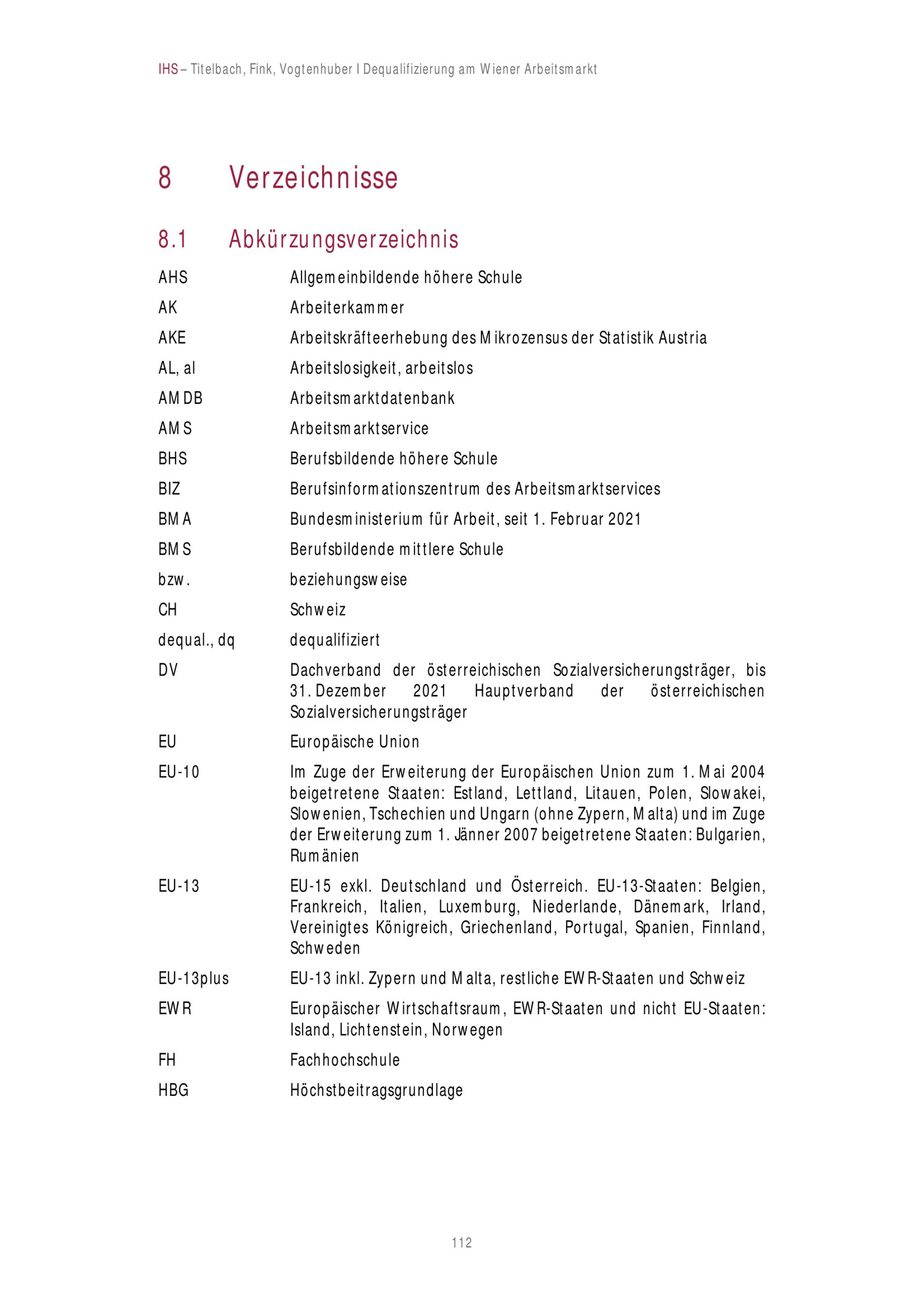 IHS – Titelbach, Fink, Vogtenhuber I Dequalifizierung am Wiener Arbeitsmarkt

8 Verzeichnisse

8.1 Abkürzungsverzeichnis

| | |
|---|---|
| AHS | Allgemeinbildende höhere Schule |
| AK | Arbeiterkammer |
| AKE | Arbeitskräfteerhebung des Mikrozensus der Statistik Austria |
| AL, al | Arbeitslosigkeit, arbeitslos |
| AMDB | Arbeitsmarktdatenbank |
| AMS | Arbeitsmarktservice |
| BHS | Berufsbildende höhere Schule |
| BIZ | Berufsinformationszentrum des Arbeitsmarktservices |
| BMA | Bundesministerium für Arbeit, seit 1. Februar 2021 |
| BMS | Berufsbildende mittlere Schule |
| bzw. | beziehungsweise |
| CH | Schweiz |
| dequal., dq | dequalifiziert |
| DV | Dachverband der österreichischen Sozialversicherungsträger, bis 31. Dezember 2021 Hauptverband der österreichischen Sozialversicherungsträger |
| EU | Europäische Union |
| EU-10 | Im Zuge der Erweiterung der Europäischen Union zum 1. Mai 2004 beigetretene Staaten: Estland, Lettland, Litauen, Polen, Slowakei, Slowenien, Tschechien und Ungarn (ohne Zypern, Malta) und im Zuge der Erweiterung zum 1. Jänner 2007 beigetretene Staaten: Bulgarien, Rumänien |
| EU-13 | EU-15 exkl. Deutschland und Österreich. EU-13-Staaten: Belgien, Frankreich, Italien, Luxemburg, Niederlande, Dänemark, Irland, Vereinigtes Königreich, Griechenland, Portugal, Spanien, Finnland, Schweden |
| EU-13plus | EU-13 inkl. Zypern und Malta, restliche EWR-Staaten und Schweiz |
| EWR | Europäischer Wirtschaftsraum, EWR-Staaten und nicht EU-Staaten: Island, Lichtenstein, Norwegen |
| FH | Fachhochschule |
| HBG | Höchstbeitragsgrundlage |

112